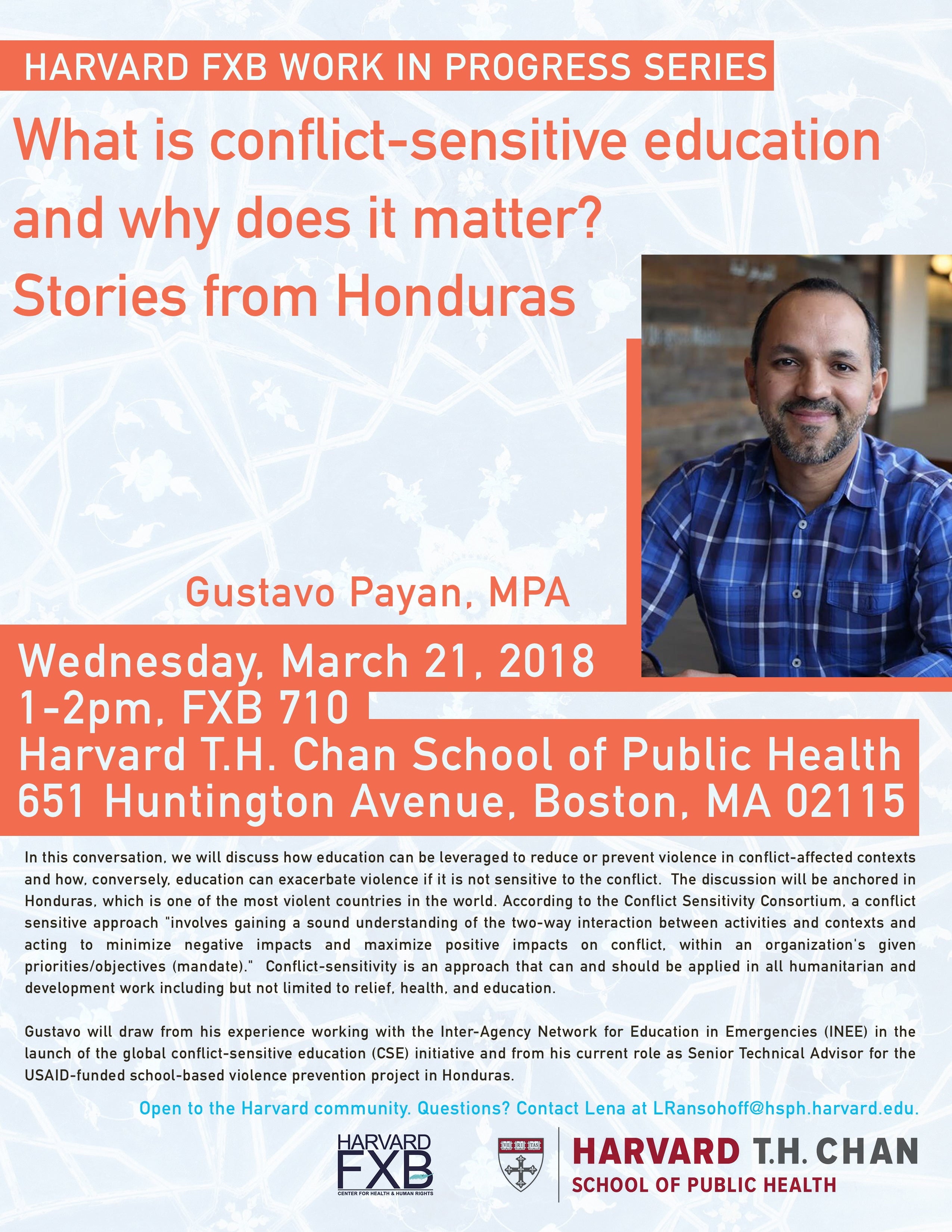 HARVARD FXB WORK IN PROGRESS SERIES

What is conflict-sensitive education and why does it matter? Stories from Honduras

Gustavo Payan, MPA

Wednesday, March 21, 2018
1-2pm, FXB 710
Harvard T.H. Chan School of Public Health
651 Huntington Avenue, Boston, MA 02115

In this conversation, we will discuss how education can be leveraged to reduce or prevent violence in conflict-affected contexts and how, conversely, education can exacerbate violence if it is not sensitive to the conflict. The discussion will be anchored in Honduras, which is one of the most violent countries in the world. According to the Conflict Sensitivity Consortium, a conflict sensitive approach "involves gaining a sound understanding of the two-way interaction between activities and contexts and acting to minimize negative impacts and maximize positive impacts on conflict, within an organization's given priorities/objectives (mandate)." Conflict-sensitivity is an approach that can and should be applied in all humanitarian and development work including but not limited to relief, health, and education.

Gustavo will draw from his experience working with the Inter-Agency Network for Education in Emergencies (INEE) in the launch of the global conflict-sensitive education (CSE) initiative and from his current role as Senior Technical Advisor for the USAID-funded school-based violence prevention project in Honduras.

Open to the Harvard community. Questions? Contact Lena at LRansohoff@hsph.harvard.edu.

HARVARD FXB CENTER FOR HEALTH & HUMAN RIGHTS

VE RI TAS

HARVARD T.H. CHAN SCHOOL OF PUBLIC HEALTH